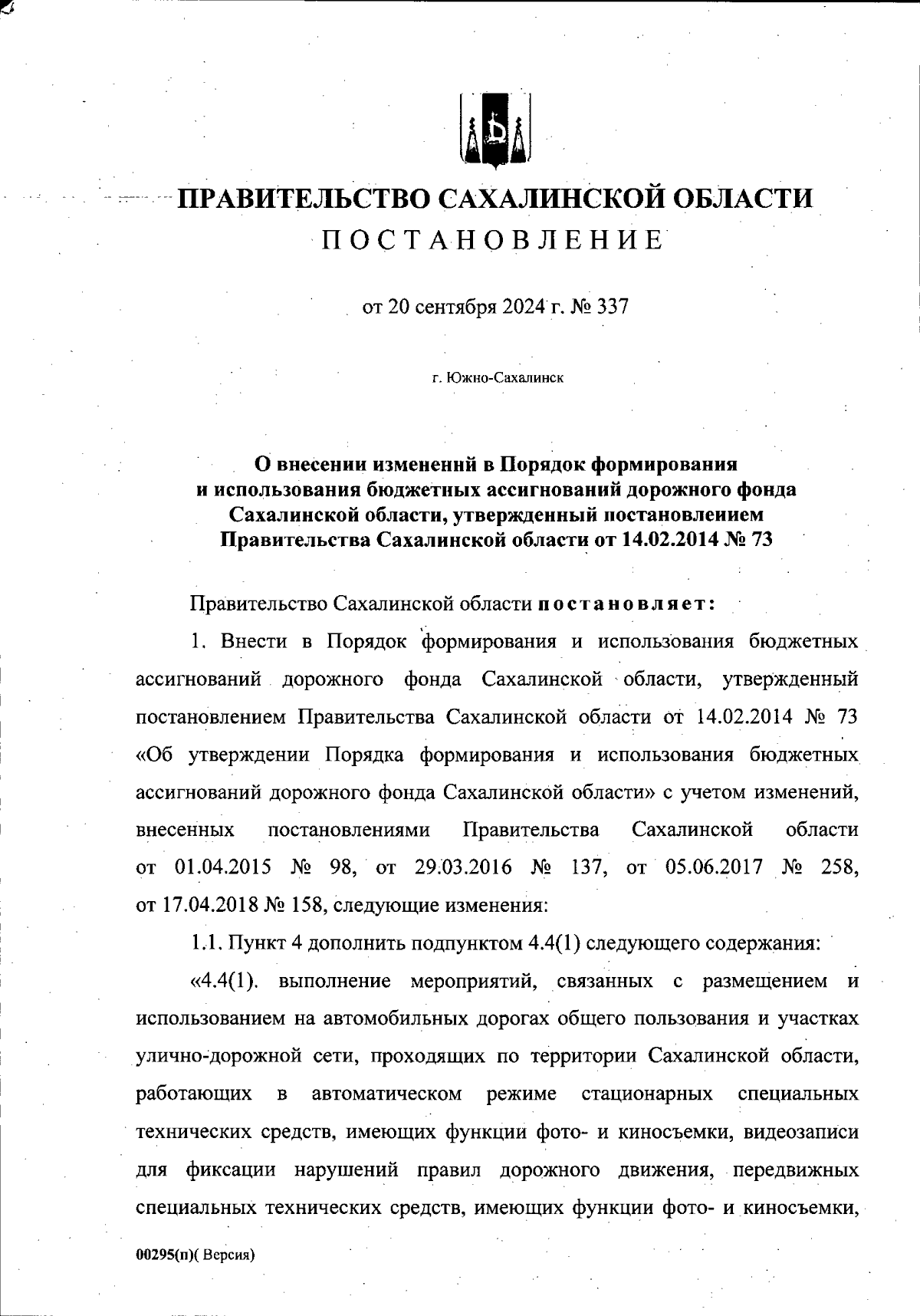 ПРАВИТЕЛЬСТВО САХАЛИНСКОЙ ОБЛАСТИ
ПОСТАНОВЛЕНИЕ

от 20 сентября 2024 г. № 337

г. Южно-Сахалинск

О внесении изменений в Порядок формирования и использования бюджетных ассигнований дорожного фонда Сахалинской области, утвержденный постановлением Правительства Сахалинской области от 14.02.2014 № 73

Правительство Сахалинской области постановляет:

1. Внести в Порядок формирования и использования бюджетных ассигнований дорожного фонда Сахалинской области, утвержденный постановлением Правительства Сахалинской области от 14.02.2014 № 73 «Об утверждении Порядка формирования и использования бюджетных ассигнований дорожного фонда Сахалинской области» с учетом изменений, внесенных постановлениями Правительства Сахалинской области от 01.04.2015 № 98, от 29.03.2016 № 137, от 05.06.2017 № 258, от 17.04.2018 № 158, следующие изменения:

1.1. Пункт 4 дополнить подпунктом 4.4(1) следующего содержания:

«4.4(1). выполнение мероприятий, связанных с размещением и использованием на автомобильных дорогах общего пользования и участках улично-дорожной сети, проходящих по территории Сахалинской области, работающих в автоматическом режиме стационарных специальных технических средств, имеющих функции фото- и киносъемки, видеозаписи для фиксации нарушений правил дорожного движения, передвижных специальных технических средств, имеющих функции фото- и киносъемки,

00295(п)( Версия)